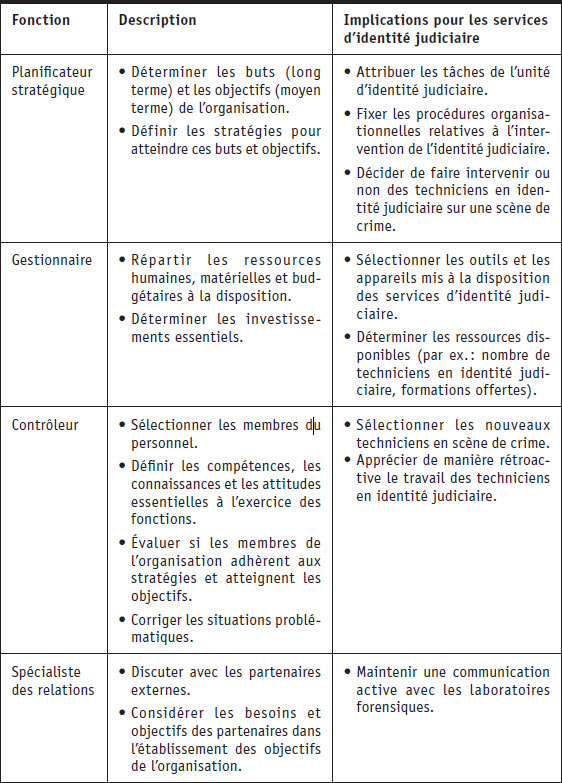 | Fonction | Description | Implications pour les services d'identité judiciaire |
|---|---|---|
| Planificateur stratégique | • Déterminer les buts (long terme) et les objectifs (moyen terme) de l'organisation. • Définir les stratégies pour atteindre ces buts et objectifs. | • Attribuer les tâches de l'unité d'identité judiciaire. • Fixer les procédures organisationnelles relatives à l'intervention de l'identité judiciaire. • Décider de faire intervenir ou non des techniciens en identité judiciaire sur une scène de crime. |
| Gestionnaire | • Répartir les ressources humaines, matérielles et budgétaires à la disposition. • Déterminer les investissements essentiels. | • Sélectionner les outils et les appareils mis à la disposition des services d'identité judiciaire. • Déterminer les ressources disponibles (par ex.: nombre de techniciens en identité judiciaire, formations offertes). |
| Contrôleur | • Sélectionner les membres du personnel. • Définir les compétences, les connaissances et les attitudes essentielles à l'exercice des fonctions. • Évaluer si les membres de l'organisation adhèrent aux stratégies et atteignent les objectifs. • Corriger les situations problématiques. | • Sélectionner les nouveaux techniciens en scène de crime. • Apprécier de manière rétroactive le travail des techniciens en identité judiciaire. |
| Spécialiste des relations | • Discuter avec les partenaires externes. • Considérer les besoins et objectifs des partenaires dans l'établissement des objectifs de l'organisation. | • Maintenir une communication active avec les laboratoires forensiques. |